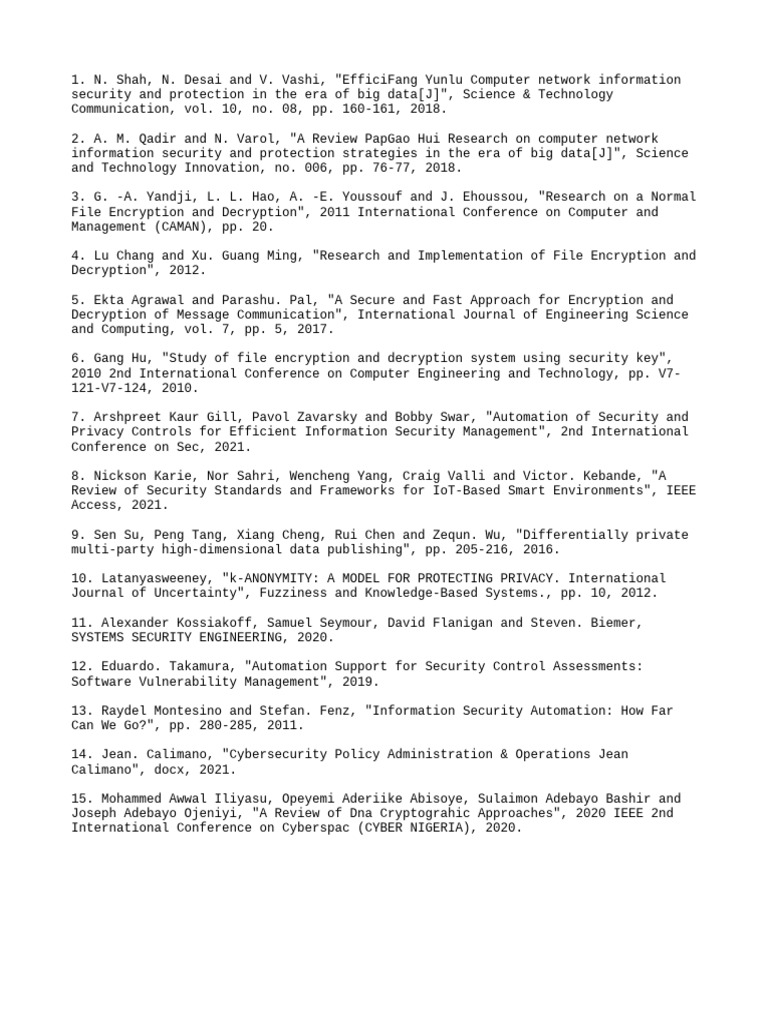 1. N. Shah, N. Desai and V. Vashi, "EfficiFang Yunlu Computer network information security and protection in the era of big data[J]", Science & Technology Communication, vol. 10, no. 08, pp. 160-161, 2018.

2. A. M. Qadir and N. Varol, "A Review PapGao Hui Research on computer network information security and protection strategies in the era of big data[J]", Science and Technology Innovation, no. 006, pp. 76-77, 2018.

3. G. -A. Yandji, L. L. Hao, A. -E. Youssouf and J. Ehoussou, "Research on a Normal File Encryption and Decryption", 2011 International Conference on Computer and Management (CAMAN), pp. 20.

4. Lu Chang and Xu. Guang Ming, "Research and Implementation of File Encryption and Decryption", 2012.

5. Ekta Agrawal and Parashu. Pal, "A Secure and Fast Approach for Encryption and Decryption of Message Communication", International Journal of Engineering Science and Computing, vol. 7, pp. 5, 2017.

6. Gang Hu, "Study of file encryption and decryption system using security key", 2010 2nd International Conference on Computer Engineering and Technology, pp. V7-121-V7-124, 2010.

7. Arshpreet Kaur Gill, Pavol Zavarsky and Bobby Swar, "Automation of Security and Privacy Controls for Efficient Information Security Management", 2nd International Conference on Sec, 2021.

8. Nickson Karie, Nor Sahri, Wencheng Yang, Craig Valli and Victor. Kebande, "A Review of Security Standards and Frameworks for IoT-Based Smart Environments", IEEE Access, 2021.

9. Sen Su, Peng Tang, Xiang Cheng, Rui Chen and Zequn. Wu, "Differentially private multi-party high-dimensional data publishing", pp. 205-216, 2016.

10. Latanyasweeney, "k-ANONYMITY: A MODEL FOR PROTECTING PRIVACY. International Journal of Uncertainty", Fuzziness and Knowledge-Based Systems., pp. 10, 2012.

11. Alexander Kossiakoff, Samuel Seymour, David Flanigan and Steven. Biemer, SYSTEMS SECURITY ENGINEERING, 2020.

12. Eduardo. Takamura, "Automation Support for Security Control Assessments: Software Vulnerability Management", 2019.

13. Raydel Montesino and Stefan. Fenz, "Information Security Automation: How Far Can We Go?", pp. 280-285, 2011.

14. Jean. Calimano, "Cybersecurity Policy Administration & Operations Jean Calimano", docx, 2021.

15. Mohammed Awwal Iliyasu, Opeyemi Aderiike Abisoye, Sulaimon Adebayo Bashir and Joseph Adebayo Ojeniyi, "A Review of Dna Cryptograhic Approaches", 2020 IEEE 2nd International Conference on Cyberspac (CYBER NIGERIA), 2020.